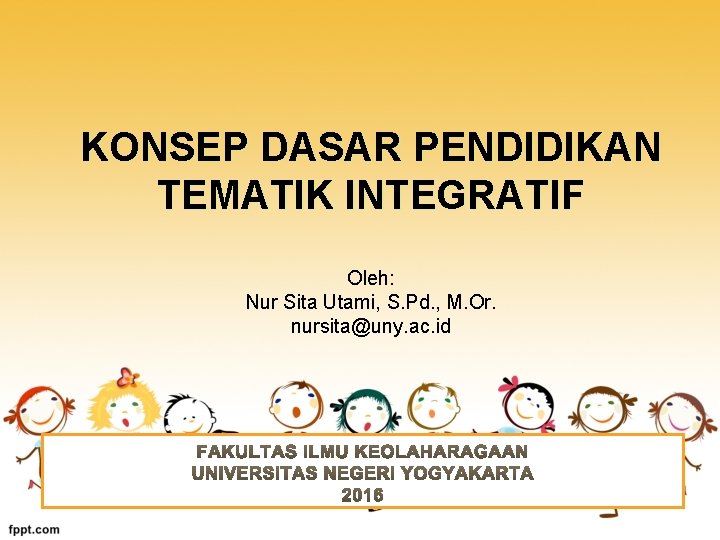 KONSEP DASAR PENDIDIKAN TEMATIK INTEGRATIF

Oleh:
Nur Sita Utami, S.Pd., M.Or.
nursita@uny.ac.id

FAKULTAS ILMU KEOLAHARAGAAN
UNIVERSITAS NEGERI YOGYAKARTA
2016

fppt.com